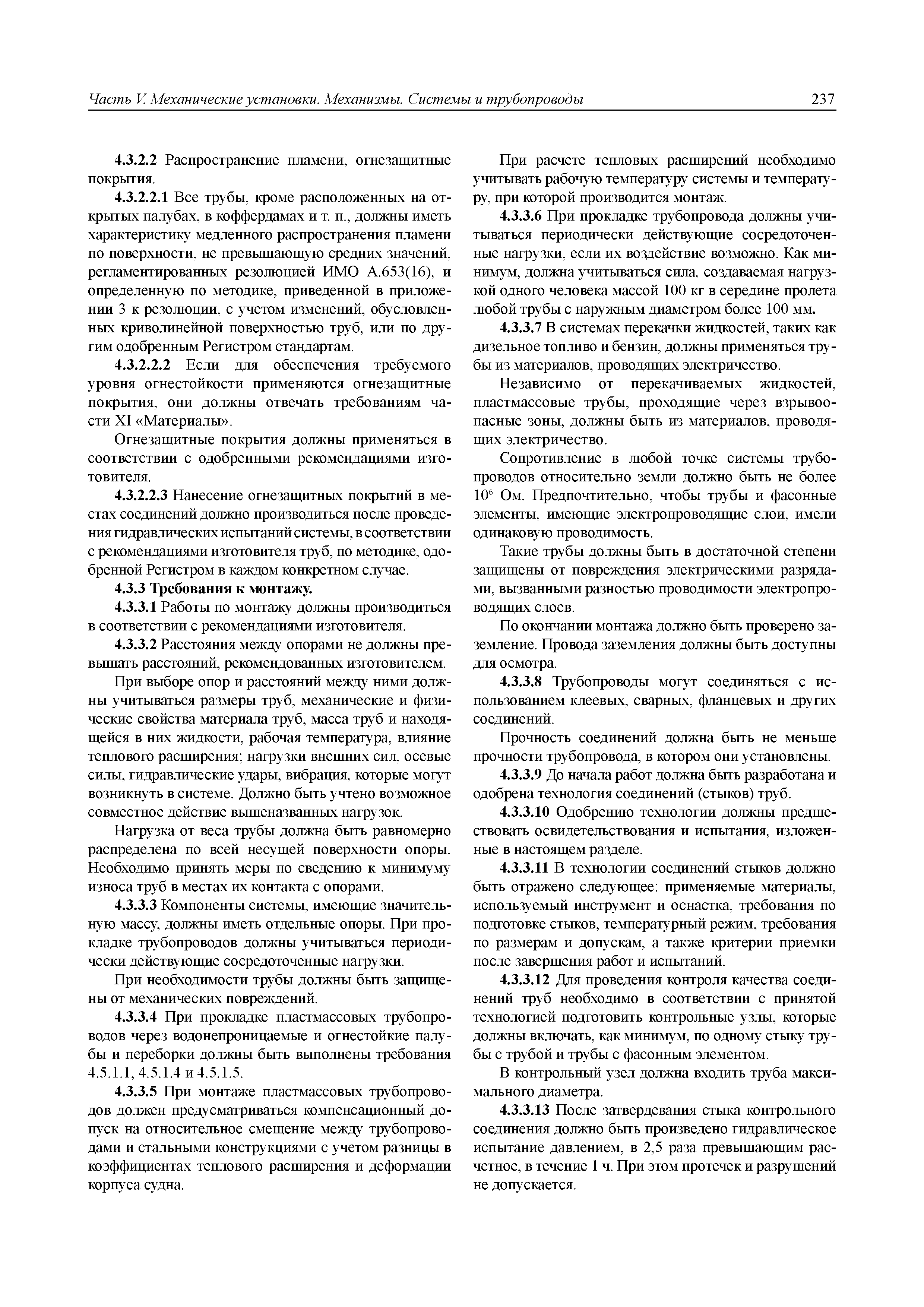 Часть V. Механические установки. Механизмы. Системы и трубопроводы 237

4.3.2.2 Распространение пламени, огнезащитные покрытия.

4.3.2.2.1 Все трубы, кроме расположенных на открытых палубах, в коффердамах и т. п., должны иметь характеристику медленного распространения пламени по поверхности, не превышающую средних значений, регламентированных резолюцией ИМО А.653(16), и определенную по методике, приведенной в приложении 3 к резолюции, с учетом изменений, обусловленных криволинейной поверхностью труб, или по другим одобренным Регистром стандартам.

4.3.2.2.2 Если для обеспечения требуемого уровня огнестойкости применяются огнезащитные покрытия, они должны отвечать требованиям части XI «Материалы».

Огнезащитные покрытия должны применяться в соответствии с одобренными рекомендациями изготовителя.

4.3.2.2.3 Нанесение огнезащитных покрытий в местах соединений должно производиться после проведения гидравлических испытаний системы, в соответствии с рекомендациями изготовителя труб, по методике, одобренной Регистром в каждом конкретном случае.

4.3.3 Требования к монтажу.

4.3.3.1 Работы по монтажу должны производиться в соответствии с рекомендациями изготовителя.

4.3.3.2 Расстояния между опорами не должны превышать расстояний, рекомендованных изготовителем.

При выборе опор и расстояний между ними должны учитываться размеры труб, механические и физические свойства материала труб, масса труб и находящейся в них жидкости, рабочая температура, влияние теплового расширения; нагрузки внешних сил, осевые силы, гидравлические удары, вибрация, которые могут возникнуть в системе. Должно быть учтено возможное совместное действие вышеназванных нагрузок.

Нагрузка от веса трубы должна быть равномерно распределена по всей несущей поверхности опоры. Необходимо принять меры по сведению к минимуму износа труб в местах их контакта с опорами.

4.3.3.3 Компоненты системы, имеющие значительную массу, должны иметь отдельные опоры. При прокладке трубопроводов должны учитываться периодически действующие сосредоточенные нагрузки.

При необходимости трубы должны быть защищены от механических повреждений.

4.3.3.4 При прокладке пластмассовых трубопроводов через водонепроницаемые и огнестойкие палубы и переборки должны быть выполнены требования 4.5.1.1, 4.5.1.4 и 4.5.1.5.

4.3.3.5 При монтаже пластмассовых трубопроводов должен предусматриваться компенсационный допуск на относительное смещение между трубопроводами и стальными конструкциями с учетом разницы в коэффициентах теплового расширения и деформации корпуса судна.

При расчете тепловых расширений необходимо учитывать рабочую температуру системы и температуру, при которой производится монтаж.

4.3.3.6 При прокладке трубопровода должны учитываться периодически действующие сосредоточенные нагрузки, если их воздействие возможно. Как минимум, должна учитываться сила, создаваемая нагрузкой одного человека массой 100 кг в середине пролета любой трубы с наружным диаметром более 100 мм.

4.3.3.7 В системах перекачки жидкостей, таких как дизельное топливо и бензин, должны применяться трубы из материалов, проводящих электричество.

Независимо от перекачиваемых жидкостей, пластмассовые трубы, проходящие через взрывоопасные зоны, должны быть из материалов, проводящих электричество.

Сопротивление в любой точке системы трубопроводов относительно земли должно быть не более $10^6$ Ом. Предпочтительно, чтобы трубы и фасонные элементы, имеющие электропроводящие слои, имели одинаковую проводимость.

Такие трубы должны быть в достаточной степени защищены от повреждения электрическими разрядами, вызванными разностью проводимости электропроводящих слоев.

По окончании монтажа должно быть проверено заземление. Провода заземления должны быть доступны для осмотра.

4.3.3.8 Трубопроводы могут соединяться с использованием клеевых, сварных, фланцевых и других соединений.

Прочность соединений должна быть не меньше прочности трубопровода, в котором они установлены.

4.3.3.9 До начала работ должна быть разработана и одобрена технология соединений (стыков) труб.

4.3.3.10 Одобрению технологии должны предшествовать освидетельствования и испытания, изложенные в настоящем разделе.

4.3.3.11 В технологии соединений стыков должно быть отражено следующее: применяемые материалы, используемый инструмент и оснастка, требования по подготовке стыков, температурный режим, требования по размерам и допускам, а также критерии приемки после завершения работ и испытаний.

4.3.3.12 Для проведения контроля качества соединений труб необходимо в соответствии с принятой технологией подготовить контрольные узлы, которые должны включать, как минимум, по одному стыку трубы с трубой и трубы с фасонным элементом.

В контрольный узел должна входить труба максимального диаметра.

4.3.3.13 После затвердевания стыка контрольного соединения должно быть произведено гидравлическое испытание давлением, в 2,5 раза превышающим расчетное, в течение 1 ч. При этом протечек и разрушений не допускается.